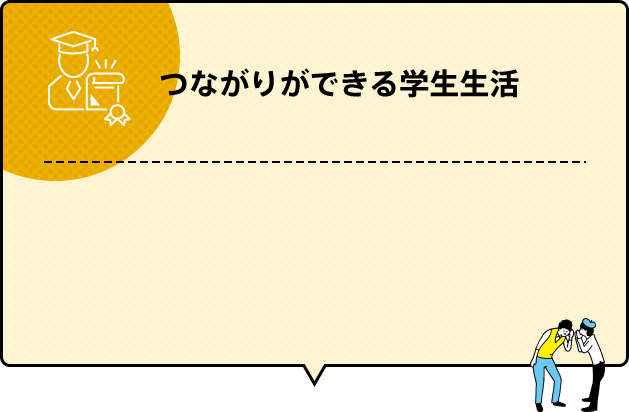 つながりができる学生生活